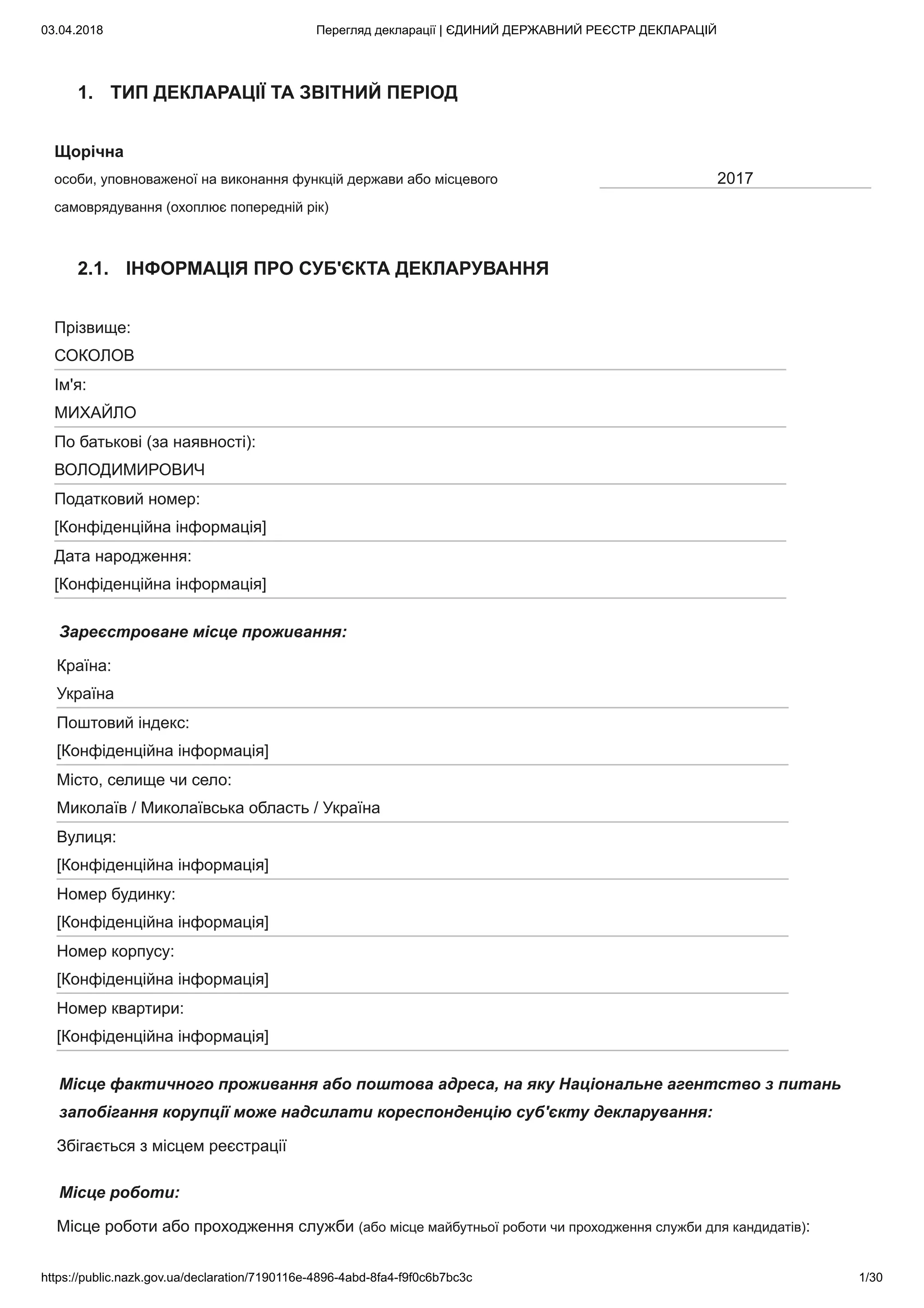 03.04.2018 Перегляд декларації | ЄДИНИЙ ДЕРЖАВНИЙ РЕЄСТР ДЕКЛАРАЦІЙ

1. ТИП ДЕКЛАРАЦІЇ ТА ЗВІТНИЙ ПЕРІОД

Щорічна
особи, уповноваженої на виконання функцій держави або місцевого самоврядування (охоплює попередній рік)

2017

2.1. ІНФОРМАЦІЯ ПРО СУБ'ЄКТА ДЕКЛАРУВАННЯ

Прізвище:
СОКОЛОВ
Ім'я:
МИХАЙЛО
По батькові (за наявності):
ВОЛОДИМИРОВИЧ
Податковий номер:
[Конфіденційна інформація]
Дата народження:
[Конфіденційна інформація]

Зареєстроване місце проживання:

Країна:
Україна
Поштовий індекс:
[Конфіденційна інформація]
Місто, селище чи село:
Миколаїв / Миколаївська область / Україна
Вулиця:
[Конфіденційна інформація]
Номер будинку:
[Конфіденційна інформація]
Номер корпусу:
[Конфіденційна інформація]
Номер квартири:
[Конфіденційна інформація]

Місце фактичного проживання або поштова адреса, на яку Національне агентство з питань запобігання корупції може надсилати кореспонденцію суб'єкту декларування:

Збігається з місцем реєстрації

Місце роботи:

Місце роботи або проходження служби (або місце майбутньої роботи чи проходження служби для кандидатів):

https://public.nazk.gov.ua/declaration/7190116e-4896-4abd-8fa4-f9f0c6b7bc3c 1/30